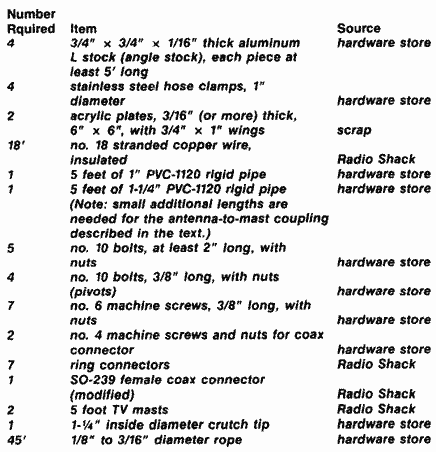 | Number Rquired | Item | Source |
|---|---|---|
| 4 | 3/4" × 3/4" × 1/16" thick aluminum L stock (angle stock), each piece at least 5' long | hardware store |
| 4 | stainless steel hose clamps, 1" diameter | hardware store |
| 2 | acrylic plates, 3/16" (or more) thick, 6" × 6", with 3/4" × 1" wings | scrap |
| 18' | no. 18 stranded copper wire, insulated | Radio Shack |
| 1 | 5 feet of 1" PVC-1120 rigid pipe | hardware store |
| 1 | 5 feet of 1-1/4" PVC-1120 rigid pipe (Note: small additional lengths are needed for the antenna-to-mast coupling described in the text.) | hardware store |
| 5 | no. 10 bolts, at least 2" long, with nuts | hardware store |
| 4 | no. 10 bolts, 3/8" long, with nuts (pivots) | hardware store |
| 7 | no. 6 machine screws, 3/8" long, with nuts | hardware store |
| 2 | no. 4 machine screws and nuts for coax connector | hardware store |
| 7 | ring connectors | Radio Shack |
| 1 | SO-239 female coax connector (modified) | Radio Shack |
| 2 | 5 foot TV masts | Radio Shack |
| 1 | 1-¼" inside diameter crutch tip | hardware store |
| 45' | 1/8" to 3/16" diameter rope | hardware store |